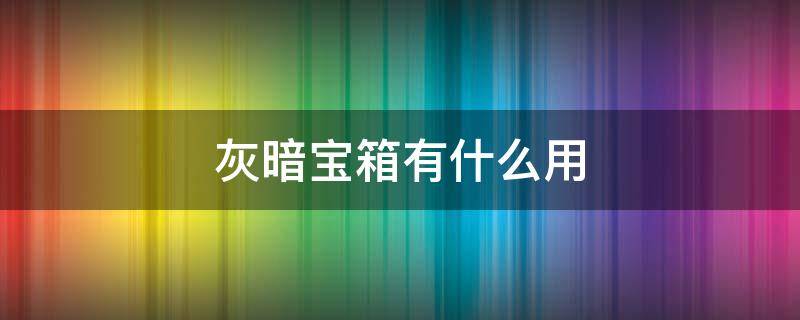 灰暗宝箱有什么用